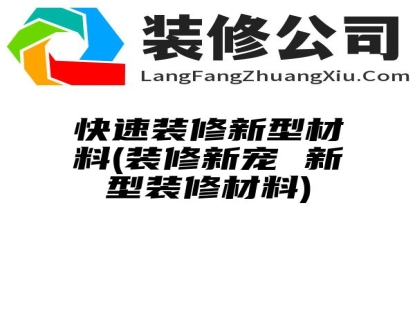 装修公司
LangFangZhuangXiu.Com

快速装修新型材料(装修新宠 新型装修材料)